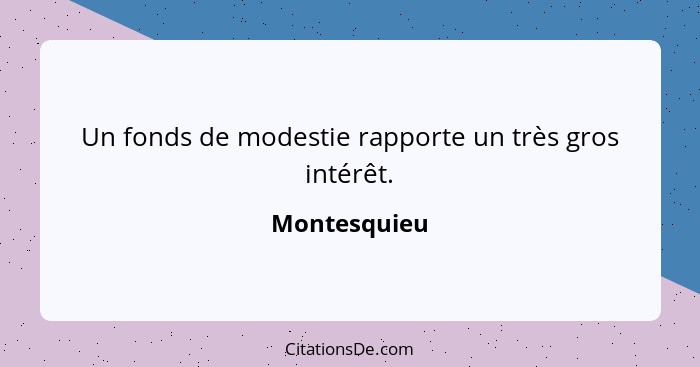 Un fonds de modestie rapporte un très gros intérêt.

Montesquieu

CitationsDe.com